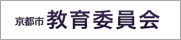 京都市 教育委員会